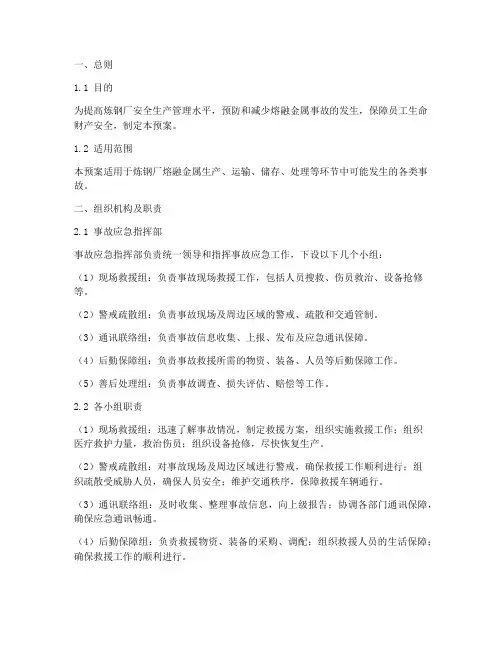 一、总则

1.1 目的

为提高炼钢厂安全生产管理水平，预防和减少熔融金属事故的发生，保障员工生命财产安全，制定本预案。

1.2 适用范围

本预案适用于炼钢厂熔融金属生产、运输、储存、处理等环节中可能发生的各类事故。

二、组织机构及职责

2.1 事故应急指挥部

事故应急指挥部负责统一领导和指挥事故应急工作，下设以下几个小组：

（1）现场救援组：负责事故现场救援工作，包括人员搜救、伤员救治、设备抢修等。

（2）警戒疏散组：负责事故现场及周边区域的警戒、疏散和交通管制。

（3）通讯联络组：负责事故信息收集、上报、发布及应急通讯保障。

（4）后勤保障组：负责事故救援所需的物资、装备、人员等后勤保障工作。

（5）善后处理组：负责事故调查、损失评估、赔偿等工作。

2.2 各小组职责

（1）现场救援组：迅速了解事故情况，制定救援方案，组织实施救援工作；组织医疗救护力量，救治伤员；组织设备抢修，尽快恢复生产。

（2）警戒疏散组：对事故现场及周边区域进行警戒，确保救援工作顺利进行；组织疏散受威胁人员，确保人员安全；维护交通秩序，保障救援车辆通行。

（3）通讯联络组：及时收集、整理事故信息，向上级报告；协调各部门通讯保障，确保应急通讯畅通。

（4）后勤保障组：负责救援物资、装备的采购、调配；组织救援人员的生活保障；确保救援工作的顺利进行。